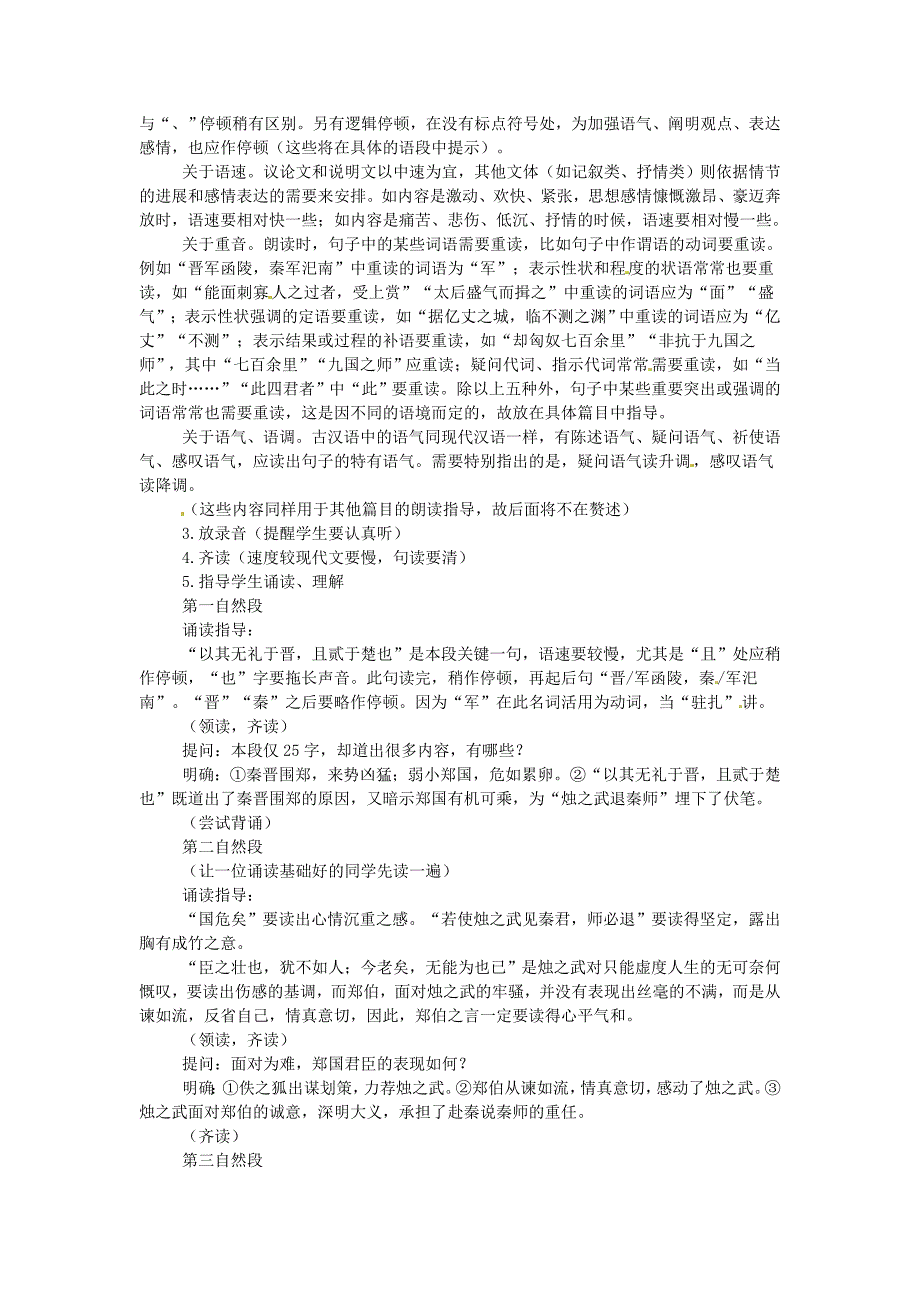 与“、”停顿稍有区别。另有逻辑停顿，在没有标点符号处，为加强语气、阐明观点、表达感情，也应作停顿（这些将在具体的语段中提示）。

关于语速。议论文和说明文以中速为宜，其他文体（如记叙类、抒情类）则依据情节的进展和感情表达的需要来安排。如内容是激动、欢快、紧张，思想感情慷慨激昂、豪迈奔放时，语速要相对快一些；如内容是痛苦、悲伤、低沉、抒情的时候，语速要相对慢一些。

关于重音。朗读时，句子中的某些词语需要重读，比如句子中作谓语的动词要重读。例如“晋军函陵，秦军氾南”中重读的词语为“军”；表示性状和程度的状语常常也要重读，如“能面刺寡人之过者，受上赏”“太后盛气而揖之”中重读的词语应为“面”“盛气”；表示性状强调的定语要重读，如“据亿丈之城，临不测之渊”中重读的词语应为“亿丈”“不测”；表示结果或过程的补语要重读，如“却匈奴七百余里”“非抗于九国之师”，其中“七百余里”“九国之师”应重读；疑问代词、指示代词常常需要重读，如“当此之时……”“此四君者”中“此”要重读。除以上五种外，句子中某些重要突出或强调的词语常常也需要重读，这是因不同的语境而定的，故放在具体篇目中指导。

关于语气、语调。古汉语中的语气同现代汉语一样，有陈述语气、疑问语气、祈使语气、感叹语气，应读出句子的特有语气。需要特别指出的是，疑问语气读升调，感叹语气读降调。

（这些内容同样用于其他篇目的朗读指导，故后面将不在赘述）

3.放录音（提醒学生要认真听）

4.齐读（速度较现代文要慢，句读要清）

5.指导学生诵读、理解

第一自然段

诵读指导：

“以其无礼于晋，且贰于楚也”是本段关键一句，语速要较慢，尤其是“且”处应稍作停顿，“也”字要拖长声音。此句读完，稍作停顿，再起后句“晋/军函陵，秦/军氾南”。“晋”“秦”之后要略作停顿。因为“军”在此名词活用为动词，当“驻扎”讲。

（领读，齐读）

提问：本段仅25字，却道出很多内容，有哪些？

明确：①秦晋围郑，来势凶猛；弱小郑国，危如累卵。②“以其无礼于晋，且贰于楚也”既道出了秦晋围郑的原因，又暗示郑国有机可乘，为“烛之武退秦师”埋下了伏笔。

（尝试背诵）

第二自然段

（让一位诵读基础好的同学先读一遍）

诵读指导：

“国危矣”要读出心情沉重之感。“若使烛之武见秦君，师必退”要读得坚定，露出胸有成竹之意。

“臣之壮也，犹不如人；今老矣，无能为也已”是烛之武对只能虚度人生的无可奈何慨叹，要读出伤感的基调，而郑伯，面对烛之武的牢骚，并没有表现出丝毫的不满，而是从谏如流，反省自己，情真意切，因此，郑伯之言一定要读得心平气和。

（领读，齐读）

提问：面对为难，郑国君臣的表现如何？

明确：①佚之狐出谋划策，力荐烛之武。②郑伯从谏如流，情真意切，感动了烛之武。③烛之武面对郑伯的诚意，深明大义，承担了赴秦说秦师的重任。

（齐读）

第三自然段